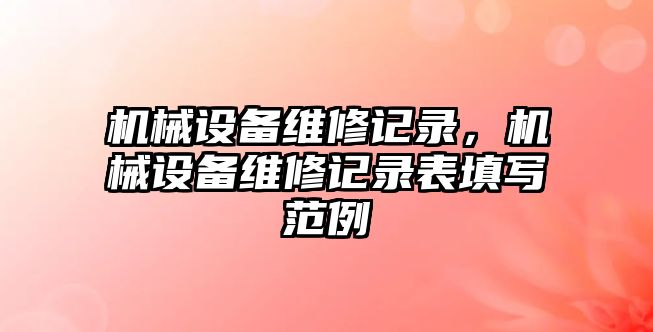 机械设备维修记录，机械设备维修记录表填写范例